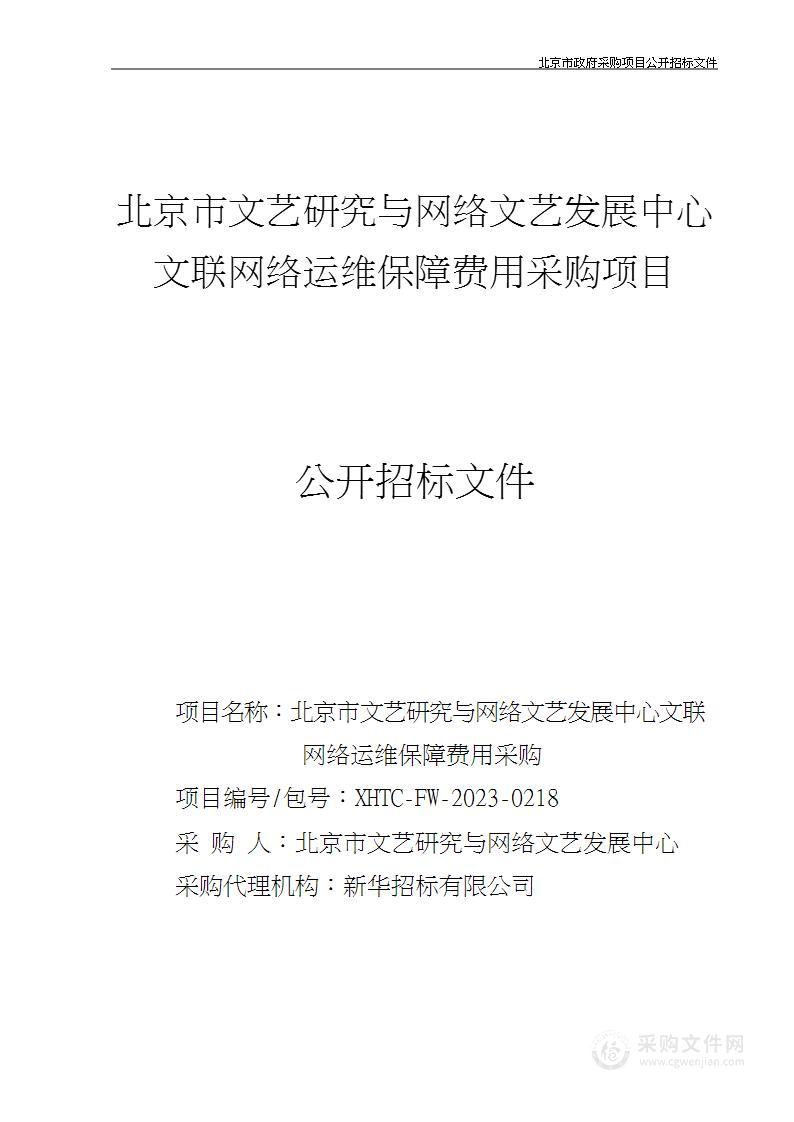 北京市政府采购项目公开招标文件

北京市文艺研究与网络文艺发展中心文联网络运维保障费用采购项目

公开招标文件

项目名称：北京市文艺研究与网络文艺发展中心文联网络运维保障费用采购

项目编号/包号：XHTC-FW-2023-0218

采 购 人：北京市文艺研究与网络文艺发展中心

采购代理机构：新华招标有限公司

采购文件网
www.cgwenjian.com